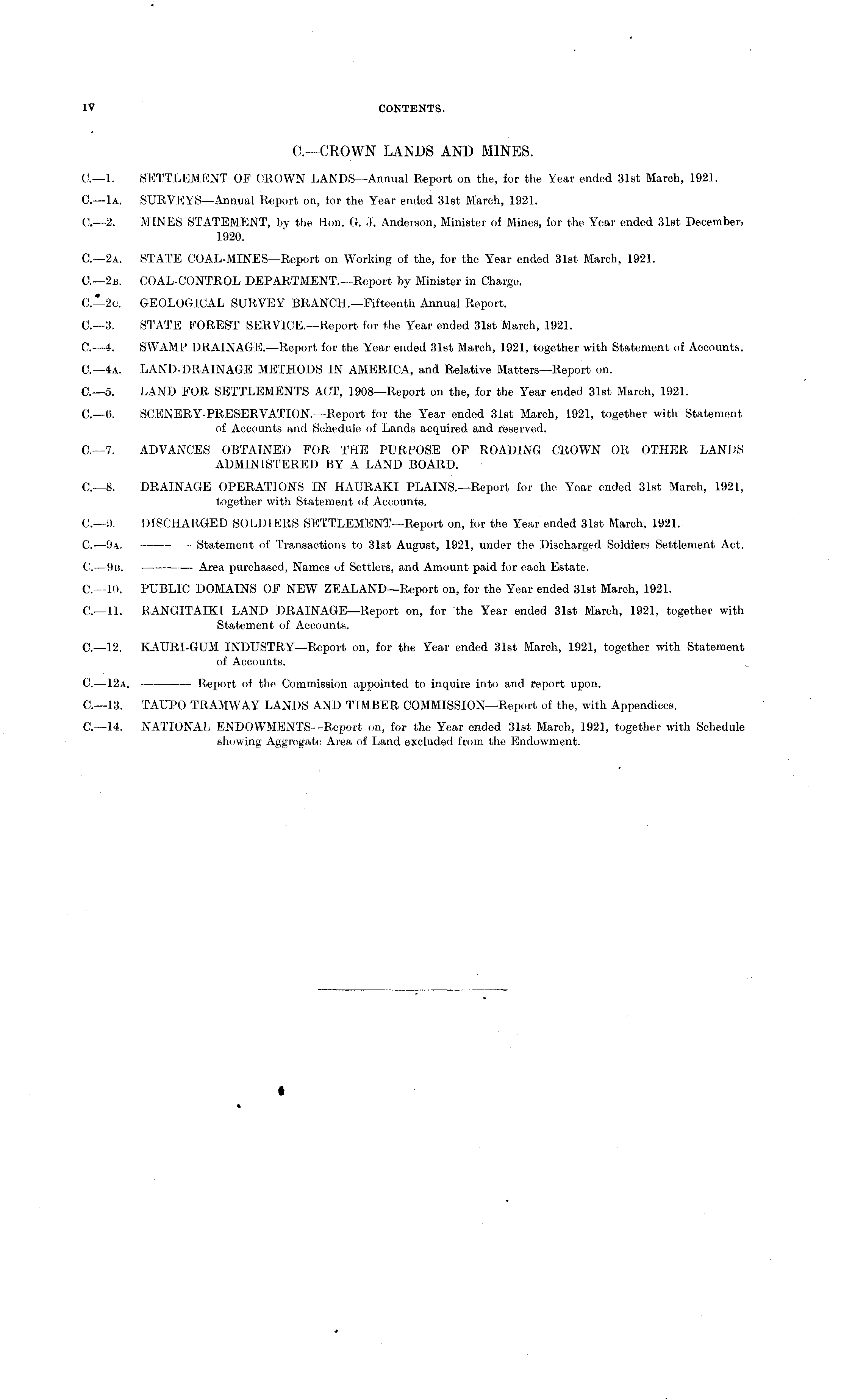 IV CONTENTS.

C.—CROWN LANDS AND MINES.

C.—1. SETTLEMENT OF CROWN LANDS—Annual Report on the, for the Year ended 31st March, 1921.

C.—1A. SURVEYS—Annual Report on, for the Year ended 31st March, 1921.

C.—2. MINES STATEMENT, by the Hon. G. J. Anderson, Minister of Mines, for the Year ended 31st December, 1920.

C.—2A. STATE COAL-MINES—Report on Working of the, for the Year ended 31st March, 1921.

C.—2B. COAL-CONTROL DEPARTMENT.—Report by Minister in Charge.

C.—2C. GEOLOGICAL SURVEY BRANCH.—Fifteenth Annual Report.

C.—3. STATE FOREST SERVICE.—Report for the Year ended 31st March, 1921.

C.—4. SWAMP DRAINAGE.—Report for the Year ended 31st March, 1921, together with Statement of Accounts.

C.—4A. LAND-DRAINAGE METHODS IN AMERICA, and Relative Matters—Report on.

C.—5. LAND FOR SETTLEMENTS ACT, 1908—Report on the, for the Year ended 31st March, 1921.

C.—6. SCENERY-PRESERVATION.—Report for the Year ended 31st March, 1921, together with Statement of Accounts and Schedule of Lands acquired and reserved.

C.—7. ADVANCES OBTAINED FOR THE PURPOSE OF ROADING CROWN OR OTHER LANDS ADMINISTERED BY A LAND BOARD.

C.—8. DRAINAGE OPERATIONS IN HAURAKI PLAINS.—Report for the Year ended 31st March, 1921, together with Statement of Accounts.

C.—9. DISCHARGED SOLDIERS SETTLEMENT—Report on, for the Year ended 31st March, 1921.

C.—9A. ——— Statement of Transactions to 31st August, 1921, under the Discharged Soldiers Settlement Act.

C.—9B. ——— Area purchased, Names of Settlers, and Amount paid for each Estate.

C.—10. PUBLIC DOMAINS OF NEW ZEALAND—Report on, for the Year ended 31st March, 1921.

C.—11. RANGITAIKI LAND DRAINAGE—Report on, for the Year ended 31st March, 1921, together with Statement of Accounts.

C.—12. KAURI-GUM INDUSTRY—Report on, for the Year ended 31st March, 1921, together with Statement of Accounts.

C.—12A. ——— Report of the Commission appointed to inquire into and report upon.

C.—13. TAUPO TRAMWAY LANDS AND TIMBER COMMISSION—Report of the, with Appendices.

C.—14. NATIONAL ENDOWMENTS—Report on, for the Year ended 31st March, 1921, together with Schedule showing Aggregate Area of Land excluded from the Endowment.